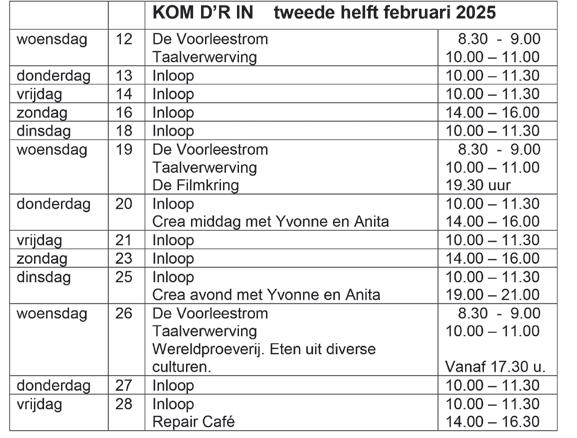 | | | KOM D'R IN tweede helft februari 2025 | |
|---|---|---|---|
| woensdag | 12 | De Voorleestrom<br>Taalverwerving | 8.30 - 9.00<br>10.00 – 11.00 |
| donderdag | 13 | Inloop | 10.00 – 11.30 |
| vrijdag | 14 | Inloop | 10.00 – 11.30 |
| zondag | 16 | Inloop | 14.00 – 16.00 |
| dinsdag | 18 | Inloop | 10.00 – 11.30 |
| woensdag | 19 | De Voorleestrom<br>Taalverwerving<br>De Filmkring | 8.30 - 9.00<br>10.00 – 11.00<br>19.30 uur |
| donderdag | 20 | Inloop<br>Crea middag met Yvonne en Anita | 10.00 – 11.30<br>14.00 – 16.00 |
| vrijdag | 21 | Inloop | 10.00 – 11.30 |
| zondag | 23 | Inloop | 14.00 – 16.00 |
| dinsdag | 25 | Inloop<br>Crea avond met Yvonne en Anita | 10.00 – 11.30<br>19.00 – 21.00 |
| woensdag | 26 | De Voorleestrom<br>Taalverwerving<br>Wereldproeverij. Eten uit diverse culturen. | 8.30 - 9.00<br>10.00 – 11.00<br>Vanaf 17.30 u. |
| donderdag | 27 | Inloop | 10.00 – 11.30 |
| vrijdag | 28 | Inloop<br>Repair Café | 10.00 – 11.30<br>14.00 – 16.30 |